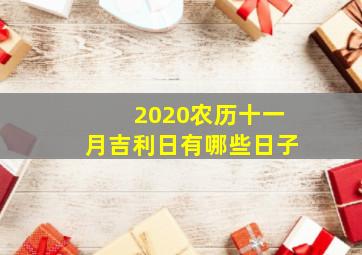 2020农历十一月吉利日有哪些日子